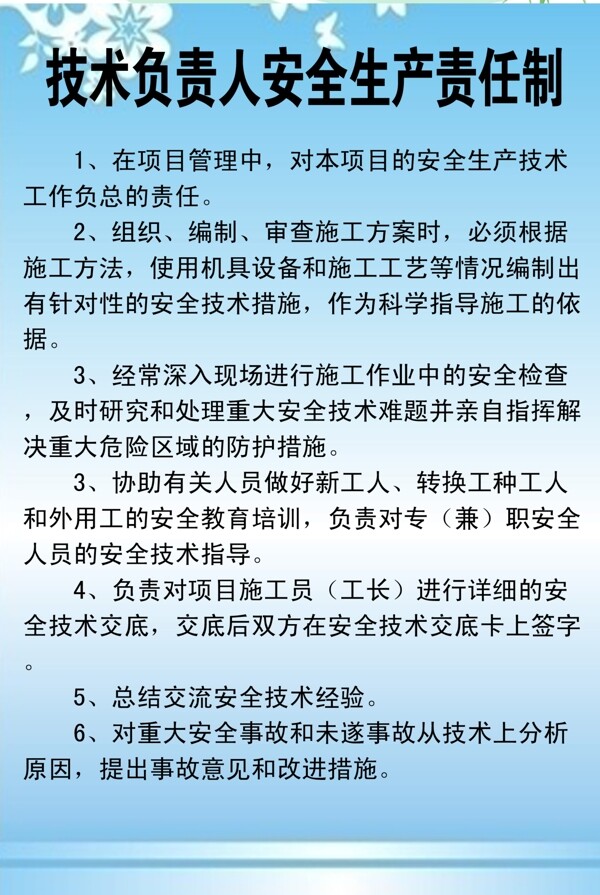 技术负责人安全生产责任制

1、在项目管理中，对本项目的安全生产技术工作负总的责任。

2、组织、编制、审查施工方案时，必须根据施工方法，使用机具设备和施工工艺等情况编制出有针对性的安全技术措施，作为科学指导施工的依据。

3、经常深入现场进行施工作业中的安全检查，及时研究和处理重大安全技术难题并亲自指挥解决重大危险区域的防护措施。

3、协助有关人员做好新工人、转换工种工人和外用工的安全教育培训，负责对专（兼）职安全人员的安全技术指导。

4、负责对项目施工员（工长）进行详细的安全技术交底，交底后双方在安全技术交底卡上签字。

5、总结交流安全技术经验。

6、对重大安全事故和未遂事故从技术上分析原因，提出事故意见和改进措施。